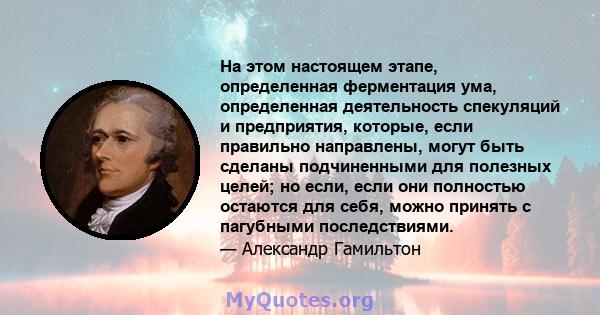 На этом настоящем этапе, определенная ферментация ума, определенная деятельность спекуляций и предприятия, которые, если правильно направлены, могут быть сделаны подчиненными для полезных целей; но если, если они полностью остаются для себя, можно принять с пагубными последствиями.
— Александр Гамильтон

MyQuotes.org